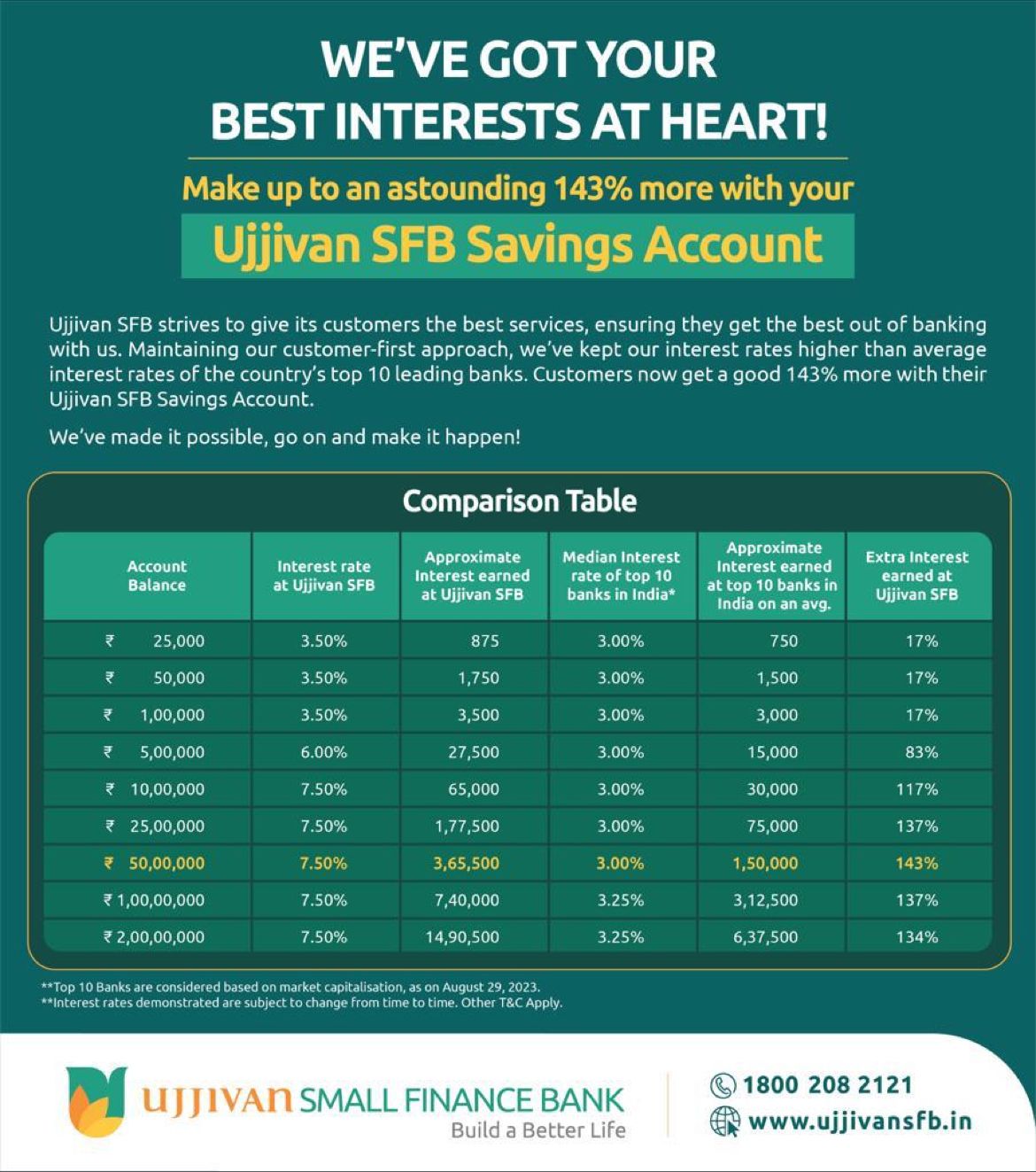 WE'VE GOT YOUR BEST INTERESTS AT HEART!

Make up to an astounding 143% more with your

Ujjivan SFB Savings Account

Ujjivan SFB strives to give its customers the best services, ensuring they get the best out of banking with us. Maintaining our customer-first approach, we've kept our interest rates higher than average interest rates of the country's top 10 leading banks. Customers now get a good 143% more with their Ujjivan SFB Savings Account.

We've made it possible, go on and make it happen!

Comparison Table

| Account Balance | Interest rate at Ujjivan SFB | Approximate Interest earned at Ujjivan SFB | Median Interest rate of top 10 banks in India* | Approximate Interest earned at top 10 banks in India on an avg. | Extra Interest earned at Ujjivan SFB |
|---|---|---|---|---|---|
| ₹ 25,000 | 3.50% | 875 | 3.00% | 750 | 17% |
| ₹ 50,000 | 3.50% | 1,750 | 3.00% | 1,500 | 17% |
| ₹ 1,00,000 | 3.50% | 3,500 | 3.00% | 3,000 | 17% |
| ₹ 5,00,000 | 6.00% | 27,500 | 3.00% | 15,000 | 83% |
| ₹ 10,00,000 | 7.50% | 65,000 | 3.00% | 30,000 | 117% |
| ₹ 25,00,000 | 7.50% | 1,77,500 | 3.00% | 75,000 | 137% |
| ₹ 50,00,000 | 7.50% | 3,65,500 | 3.00% | 1,50,000 | 143% |
| ₹ 1,00,00,000 | 7.50% | 7,40,000 | 3.25% | 3,12,500 | 137% |
| ₹ 2,00,00,000 | 7.50% | 14,90,500 | 3.25% | 6,37,500 | 134% |

**Top 10 Banks are considered based on market capitalisation, as on August 29, 2023.
**Interest rates demonstrated are subject to change from time to time. Other T&C Apply.

UJJIVAN SMALL FINANCE BANK
Build a Better Life

1800 208 2121
www.ujjivansfb.in